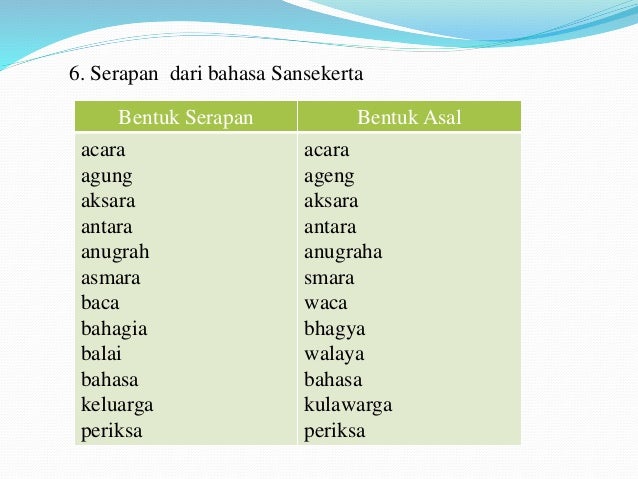 6. Serapan dari bahasa Sansekerta

| Bentuk Serapan | Bentuk Asal |
|---|---|
| acara | acara |
| agung | ageng |
| aksara | aksara |
| antara | antara |
| anugrah | anugraha |
| asmara | smara |
| baca | waca |
| bahagia | bhagya |
| balai | walaya |
| bahasa | bahasa |
| keluarga | kulawarga |
| periksa | periksa |